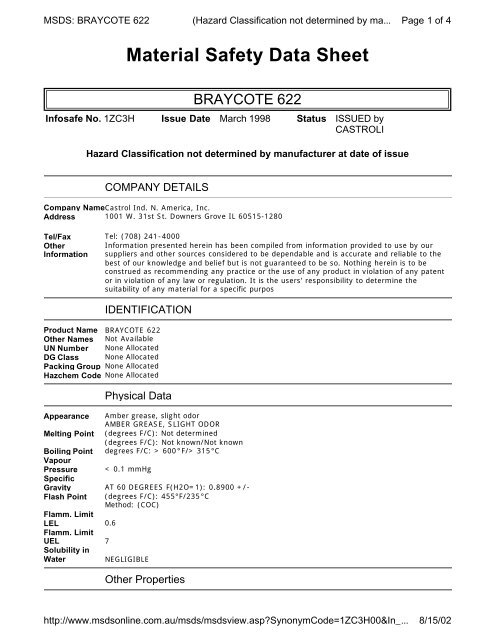 MSDS: BRAYCOTE 622 (Hazard Classification not determined by ma... Page 1 of 4

Material Safety Data Sheet

BRAYCOTE 622

Infosafe No. 1ZC3H Issue Date March 1998 Status ISSUED by CASTROLI

Hazard Classification not determined by manufacturer at date of issue

COMPANY DETAILS

Company Name Castrol Ind. N. America, Inc.
Address 1001 W. 31st St. Downers Grove IL 60515-1280

Tel/Fax Tel: (708) 241-4000
Other Information Information presented herein has been compiled from information provided to use by our suppliers and other sources considered to be dependable and is accurate and reliable to the best of our knowledge and belief but is not guaranteed to be so. Nothing herein is to be construed as recommending any practice or the use of any product in violation of any patent or in violation of any law or regulation. It is the users' responsibility to determine the suitability of any material for a specific purpos

IDENTIFICATION

Product Name BRAYCOTE 622
Other Names Not Available
UN Number None Allocated
DG Class None Allocated
Packing Group None Allocated
Hazchem Code None Allocated

Physical Data

Appearance Amber grease, slight odor
AMBER GREASE, SLIGHT ODOR
Melting Point (degrees F/C): Not determined
(degrees F/C): Not known/Not known
Boiling Point degrees F/C: > 600°F/> 315°C
Vapour Pressure < 0.1 mmHg
Specific Gravity AT 60 DEGREES F(H2O=1): 0.8900 +/-
Flash Point (degrees F/C): 455°F/235°C
Method: (COC)
Flamm. Limit LEL 0.6
Flamm. Limit UEL 7
Solubility in Water NEGLIGIBLE

Other Properties

http://www.msdsonline.com.au/msds/msdsview.asp?SynonymCode=1ZC3H00&In_... 8/15/02